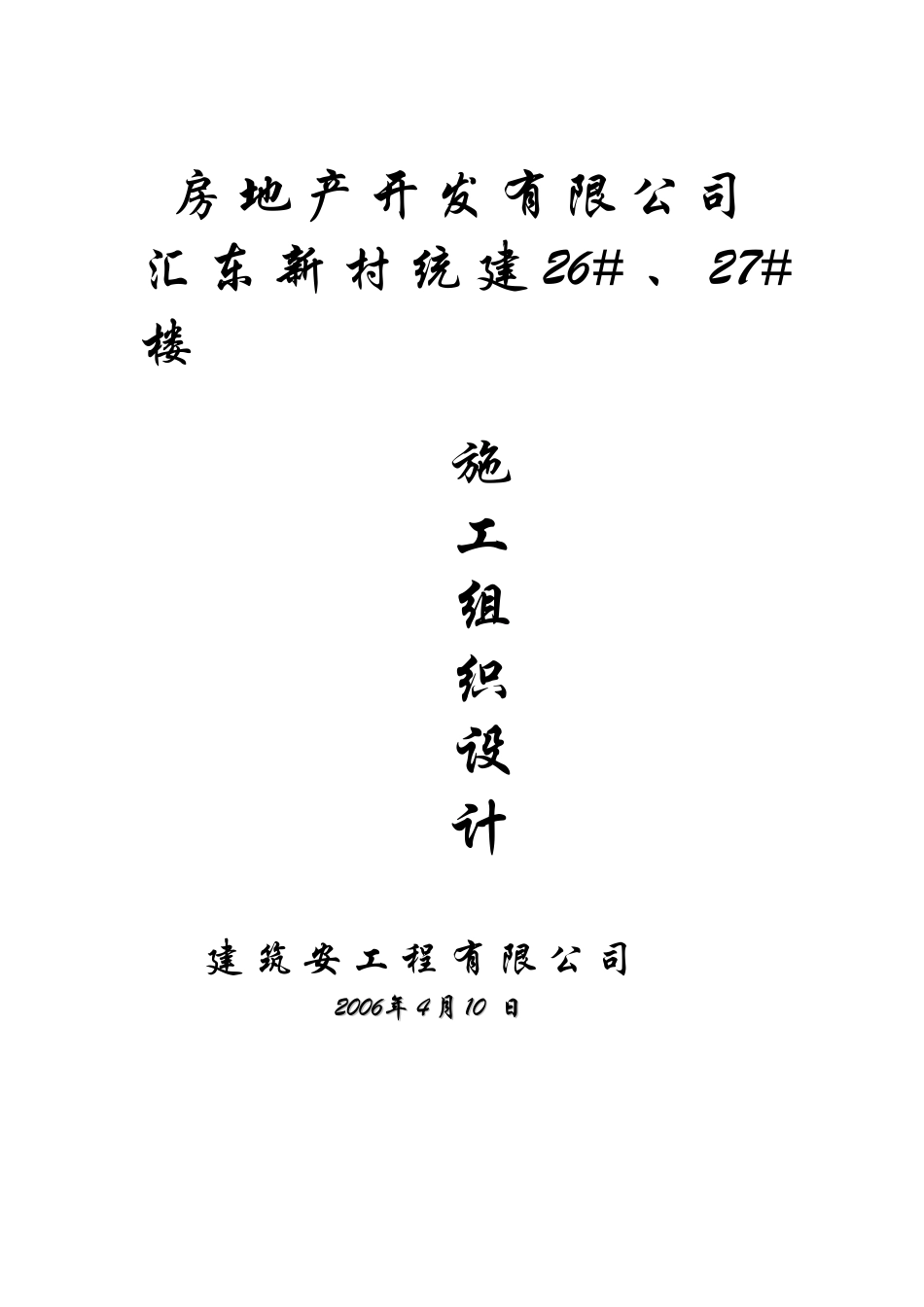 房地产开发有限公司

汇东新村统建26#、27#楼

施

工

组

织

设

计

建筑安工程有限公司

2006年4月10日